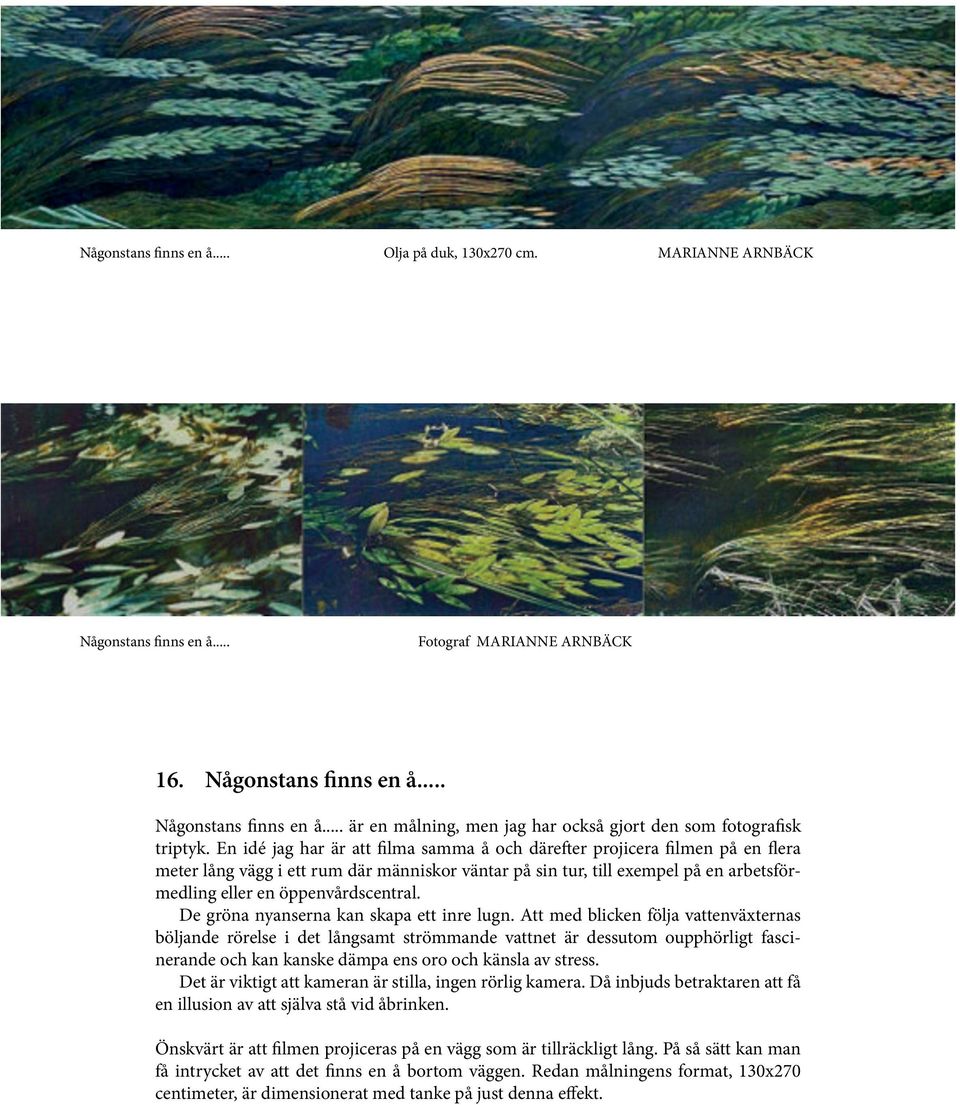 Någonstans finns en å.....

Olja på duk, 130x270 cm.

MARIANNE ARNBÄCK

Någonstans finns en å.....

Fotograf MARIANNE ARNBÄCK

16. Någonstans finns en å.....

Någonstans finns en å..... är en målning, men jag har också gjort den som fotografisk triptyk. En idé jag har är att filma samma å och därefter projicera filmen på en flera meter lång vägg i ett rum där människor väntar på sin tur, till exempel på en arbetsförmedling eller en öppenvårdscentral.

De gröna nyanserna kan skapa ett inre lugn. Att med blicken följa vattenväxternas böljande rörelse i det långsamt strömmande vattnet är dessutom oupphörligt fascinerande och kan kanske dämpa ens oro och känsla av stress.

Det är viktigt att kameran är stilla, ingen rörlig kamera. Då inbjuds betraktaren att få en illusion av att själva stå vid åbrinken.

Önskvärt är att filmen projiceras på en vägg som är tillräckligt lång. På så sätt kan man få intrycket av att det finns en å bortom väggen. Redan målningens format, 130x270 centimeter, är dimensionerat med tanke på just denna effekt.